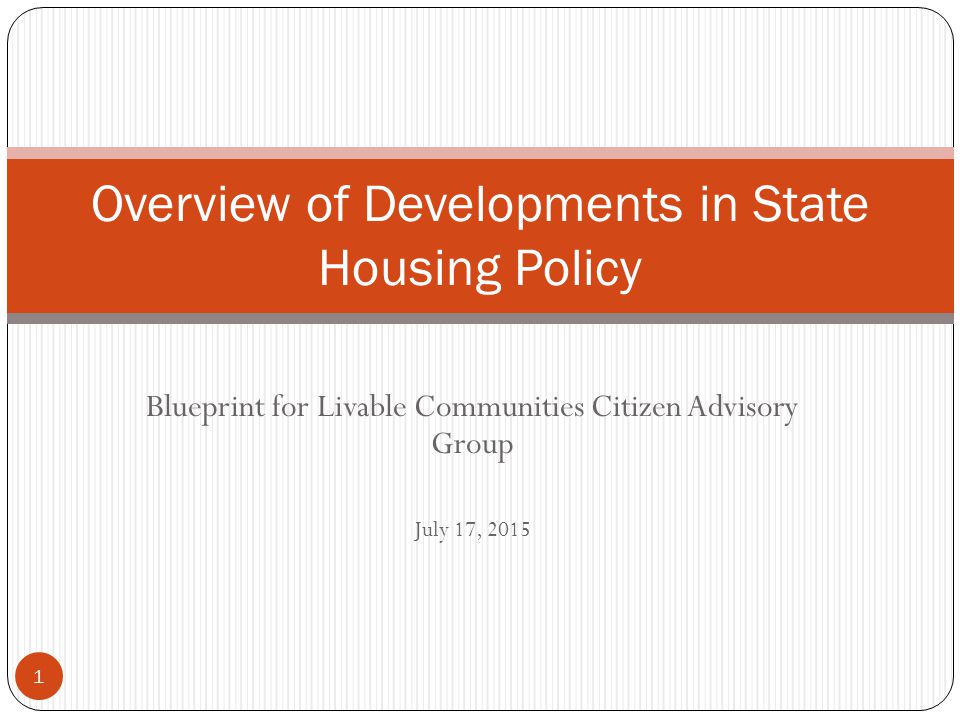 Overview of Developments in State Housing Policy

Blueprint for Livable Communities Citizen Advisory Group

July 17, 2015

1